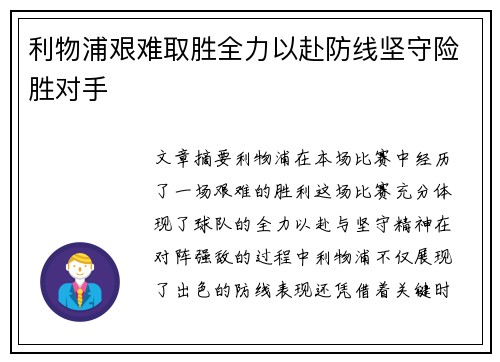 利物浦艰难取胜全力以赴防线坚守险胜对手

文章摘要利物浦在本场比赛中经历了一场艰难的胜利这场比赛充分体现了球队的全力以赴与坚守精神在对阵强敌的过程中利物浦不仅展现了出色的防线表现还凭借着关键时